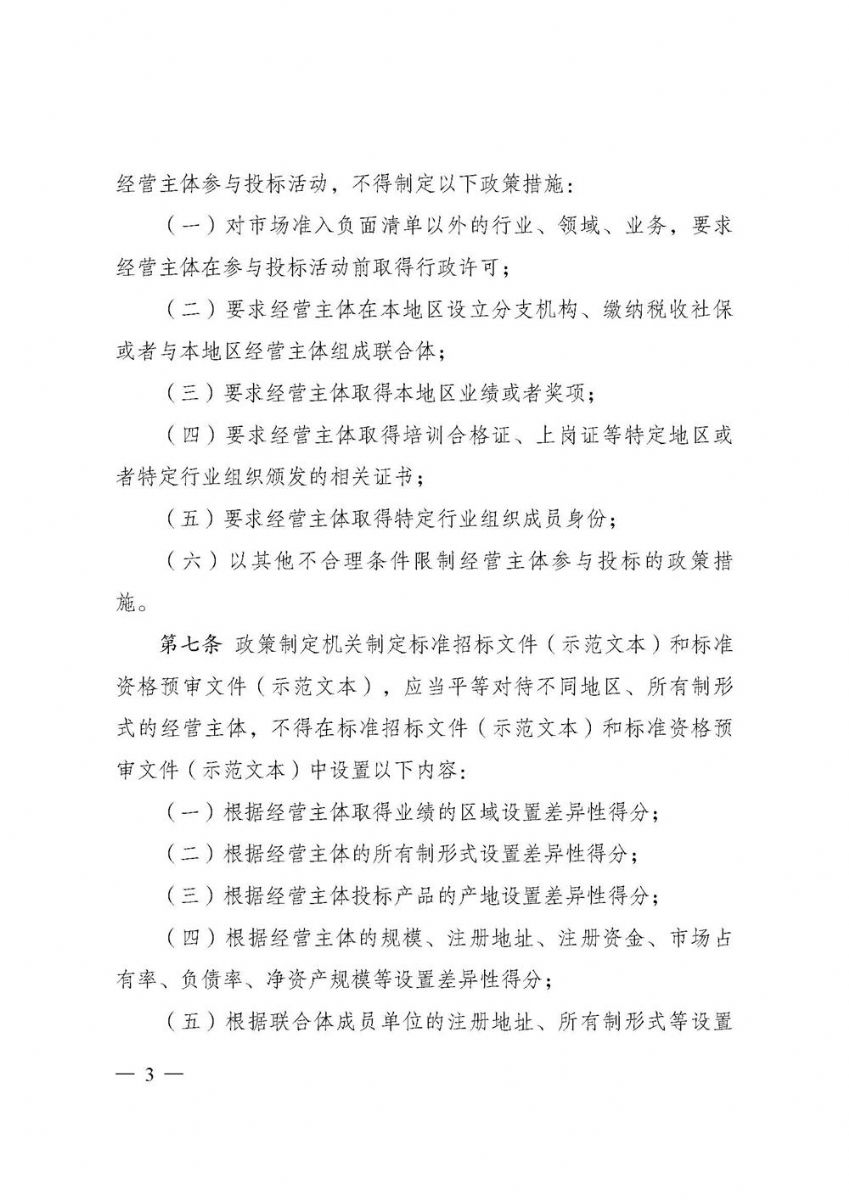 经营主体参与投标活动，不得制定以下政策措施：

（一）对市场准入负面清单以外的行业、领域、业务，要求经营主体在参与投标活动前取得行政许可；

（二）要求经营主体在本地区设立分支机构、缴纳税收社保或者与本地区经营主体组成联合体；

（三）要求经营主体取得本地区业绩或者奖项；

（四）要求经营主体取得培训合格证、上岗证等特定地区或者特定行业组织颁发的相关证书；

（五）要求经营主体取得特定行业组织成员身份；

（六）以其他不合理条件限制经营主体参与投标的政策措施。

第七条 政策制定机关制定标准招标文件（示范文本）和标准资格预审文件（示范文本），应当平等对待不同地区、所有制形式的经营主体，不得在标准招标文件（示范文本）和标准资格预审文件（示范文本）中设置以下内容：

（一）根据经营主体取得业绩的区域设置差异性得分；

（二）根据经营主体的所有制形式设置差异性得分；

（三）根据经营主体投标产品的产地设置差异性得分；

（四）根据经营主体的规模、注册地址、注册资金、市场占有率、负债率、净资产规模等设置差异性得分；

（五）根据联合体成员单位的注册地址、所有制形式等设置

— 3 —